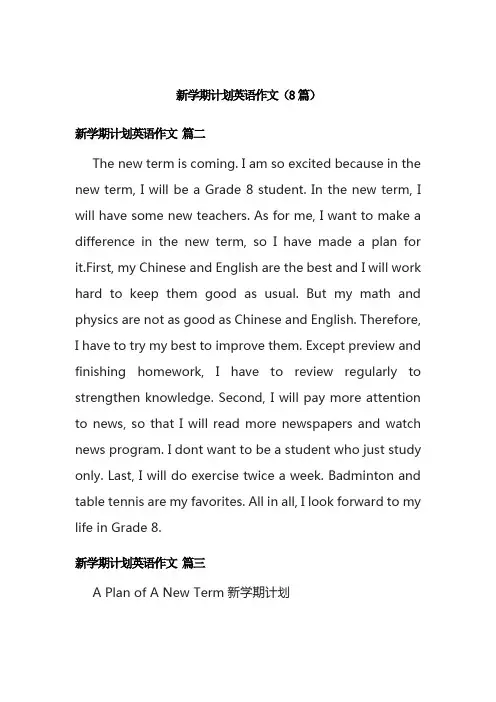 新学期计划英语作文（8篇）

新学期计划英语作文 篇二

The new term is coming. I am so excited because in the new term, I will be a Grade 8 student. In the new term, I will have some new teachers. As for me, I want to make a difference in the new term, so I have made a plan for it.First, my Chinese and English are the best and I will work hard to keep them good as usual. But my math and physics are not as good as Chinese and English. Therefore, I have to try my best to improve them. Except preview and finishing homework, I have to review regularly to strengthen knowledge. Second, I will pay more attention to news, so that I will read more newspapers and watch news program. I dont want to be a student who just study only. Last, I will do exercise twice a week. Badminton and table tennis are my favorites. All in all, I look forward to my life in Grade 8.

新学期计划英语作文 篇三

A Plan of A New Term 新学期计划